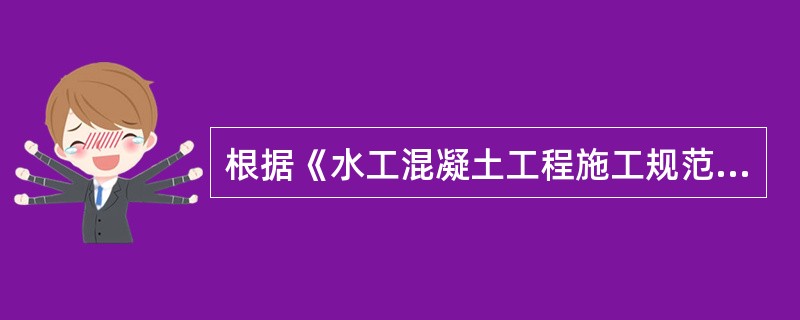 根据《水工混凝土工程施工规范...